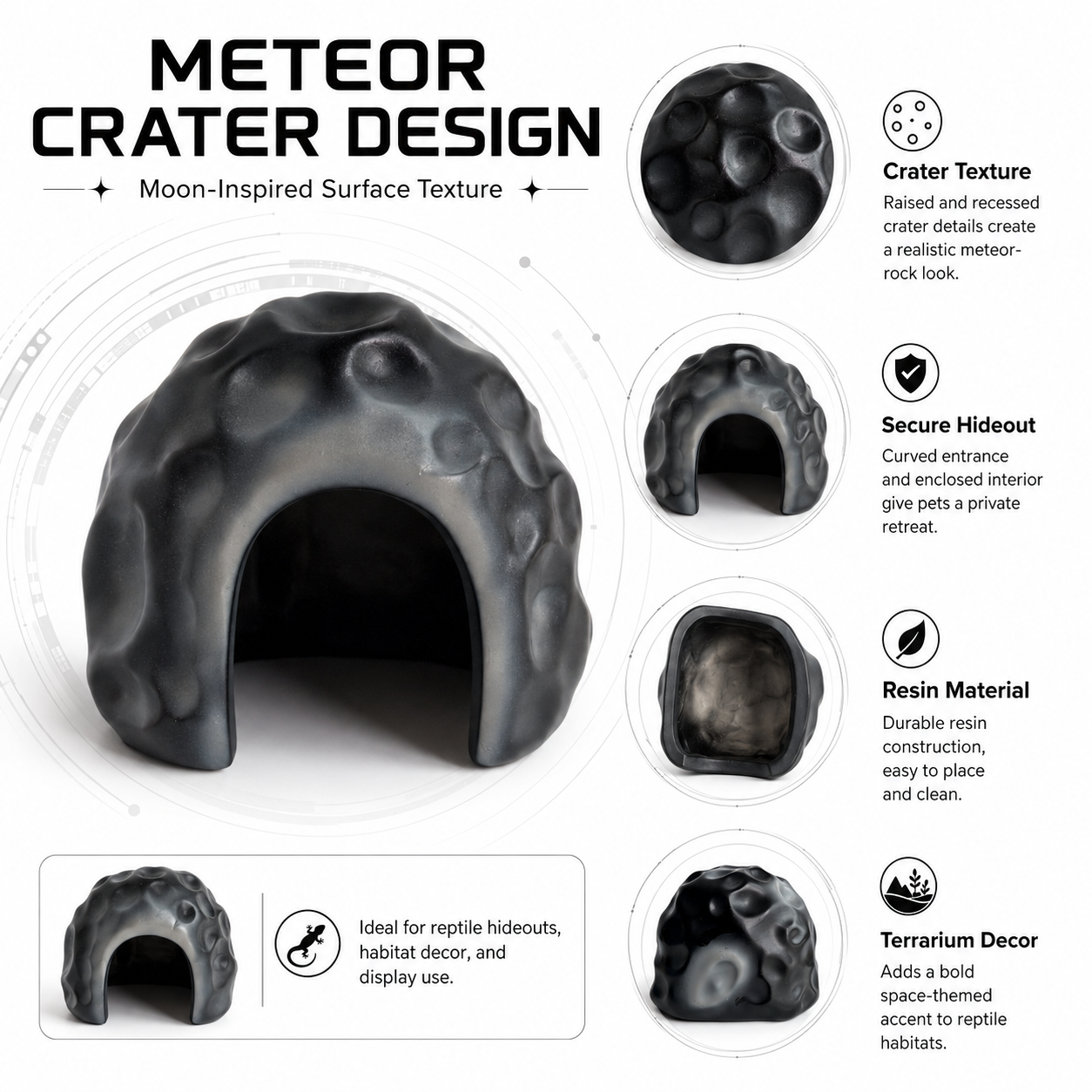 METEOR CRATER DESIGN

Moon-Inspired Surface Texture

Ideal for reptile hideouts, habitat decor, and display use.

Crater Texture

Raised and recessed crater details create a realistic meteor-rock look.

Secure Hideout

Curved entrance and enclosed interior give pets a private retreat.

Resin Material

Durable resin construction, easy to place and clean.

Terrarium Decor

Adds a bold space-themed accent to reptile habitats.